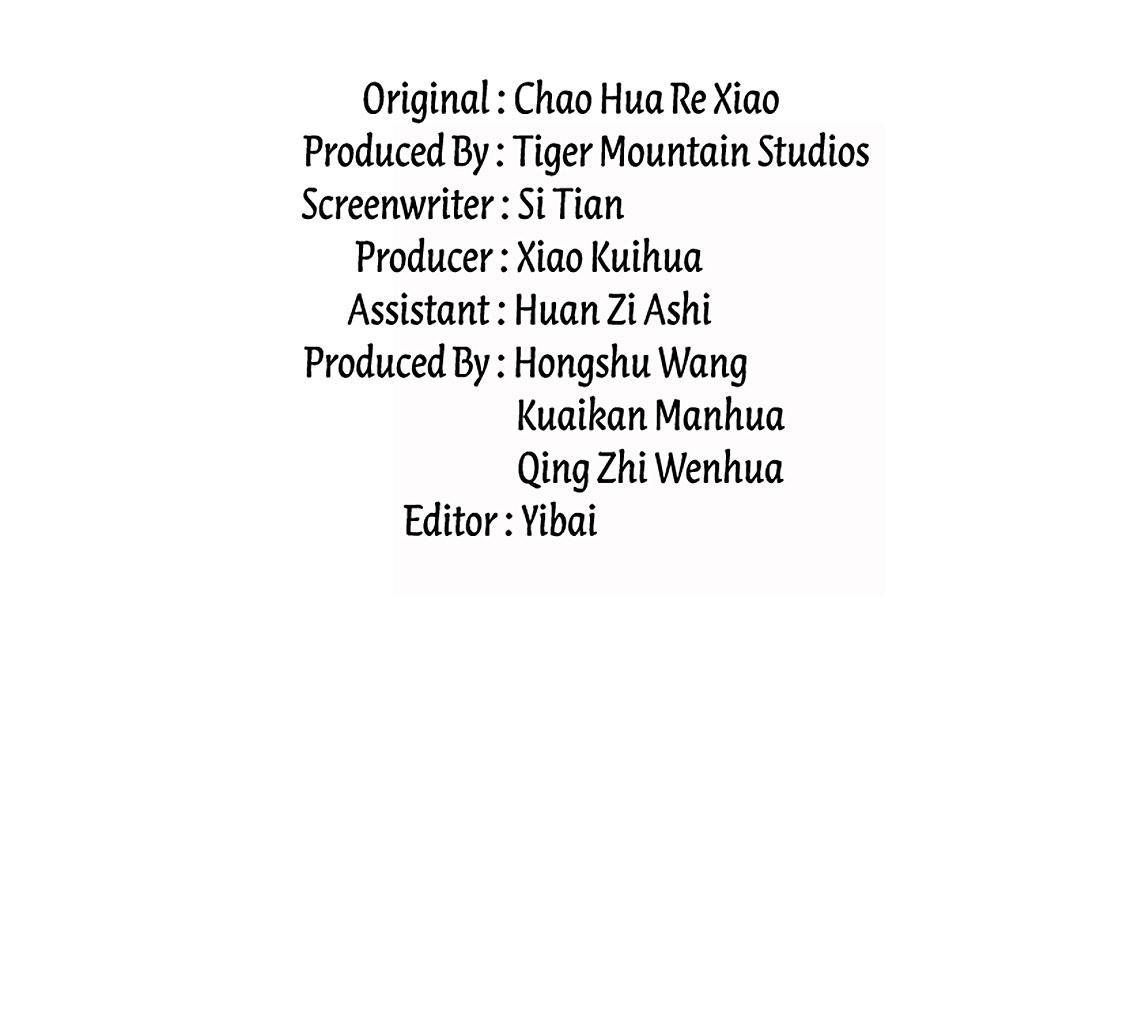 Original : Chao Hua Re Xiao
Produced By : Tiger Mountain Studios
Screenwriter : Si Tian
Producer : Xiao Kuihua
Assistant : Huan Zi Ashi
Produced By : Hongshu Wang
Kuaikan Manhua
Qing Zhi Wenhua
Editor : Yibai